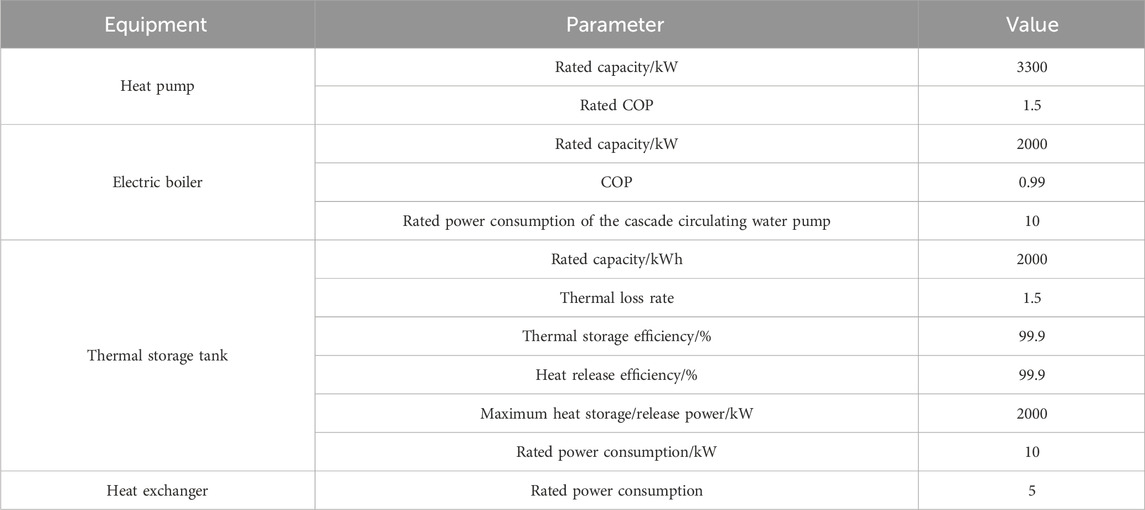 | Equipment | Parameter | Value |
|---|---|---|
| Heat pump | Rated capacity/kW | 3300 |
| | Rated COP | 1.5 |
| Electric boiler | Rated capacity/kW | 2000 |
| | COP | 0.99 |
| | Rated power consumption of the cascade circulating water pump | 10 |
| Thermal storage tank | Rated capacity/kWh | 2000 |
| | Thermal loss rate | 1.5 |
| | Thermal storage efficiency/% | 99.9 |
| | Heat release efficiency/% | 99.9 |
| | Maximum heat storage/release power/kW | 2000 |
| | Rated power consumption/kW | 10 |
| Heat exchanger | Rated power consumption | 5 |